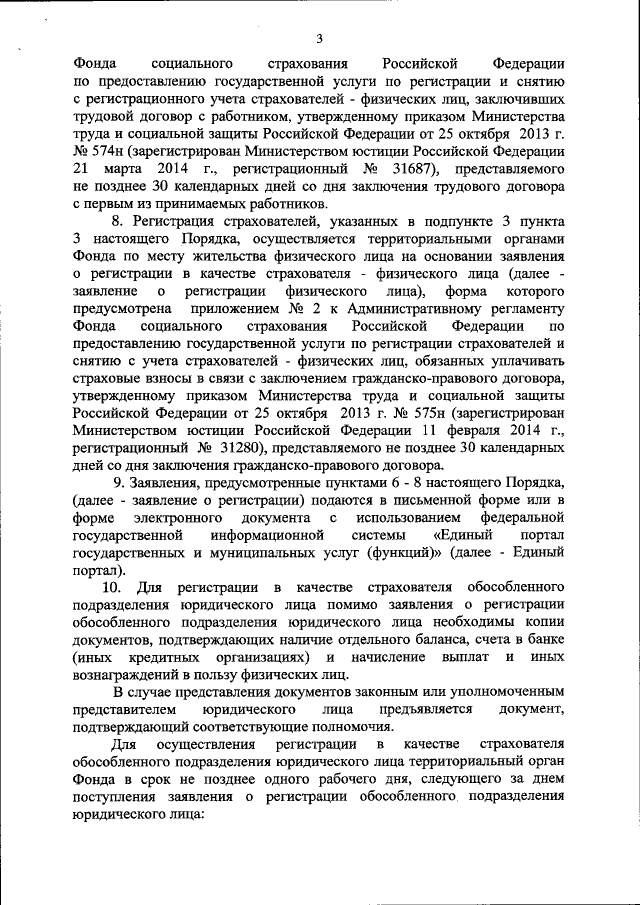 3

Фонда социального страхования Российской Федерации по предоставлению государственной услуги по регистрации и снятию с регистрационного учета страхователей - физических лиц, заключивших трудовой договор с работником, утвержденному приказом Министерства труда и социальной защиты Российской Федерации от 25 октября 2013 г. № 574н (зарегистрирован Министерством юстиции Российской Федерации 21 марта 2014 г., регистрационный № 31687), представляемого не позднее 30 календарных дней со дня заключения трудового договора с первым из принимаемых работников.

8. Регистрация страхователей, указанных в подпункте 3 пункта 3 настоящего Порядка, осуществляется территориальными органами Фонда по месту жительства физического лица на основании заявления о регистрации в качестве страхователя - физического лица (далее - заявление о регистрации физического лица), форма которого предусмотрена приложением № 2 к Административному регламенту Фонда социального страхования Российской Федерации по предоставлению государственной услуги по регистрации страхователей и снятию с учета страхователей - физических лиц, обязанных уплачивать страховые взносы в связи с заключением гражданско-правового договора, утвержденному приказом Министерства труда и социальной защиты Российской Федерации от 25 октября 2013 г. № 575н (зарегистрирован Министерством юстиции Российской Федерации 11 февраля 2014 г., регистрационный № 31280), представляемого не позднее 30 календарных дней со дня заключения гражданско-правового договора.

9. Заявления, предусмотренные пунктами 6 - 8 настоящего Порядка, (далее - заявление о регистрации) подаются в письменной форме или в форме электронного документа с использованием федеральной государственной информационной системы «Единый портал государственных и муниципальных услуг (функций)» (далее - Единый портал).

10. Для регистрации в качестве страхователя обособленного подразделения юридического лица помимо заявления о регистрации обособленного подразделения юридического лица необходимы копии документов, подтверждающих наличие отдельного баланса, счета в банке (иных кредитных организациях) и начисление выплат и иных вознаграждений в пользу физических лиц.

В случае представления документов законным или уполномоченным представителем юридического лица предъявляется документ, подтверждающий соответствующие полномочия.

Для осуществления регистрации в качестве страхователя обособленного подразделения юридического лица территориальный орган Фонда в срок не позднее одного рабочего дня, следующего за днем поступления заявления о регистрации обособленного подразделения юридического лица: